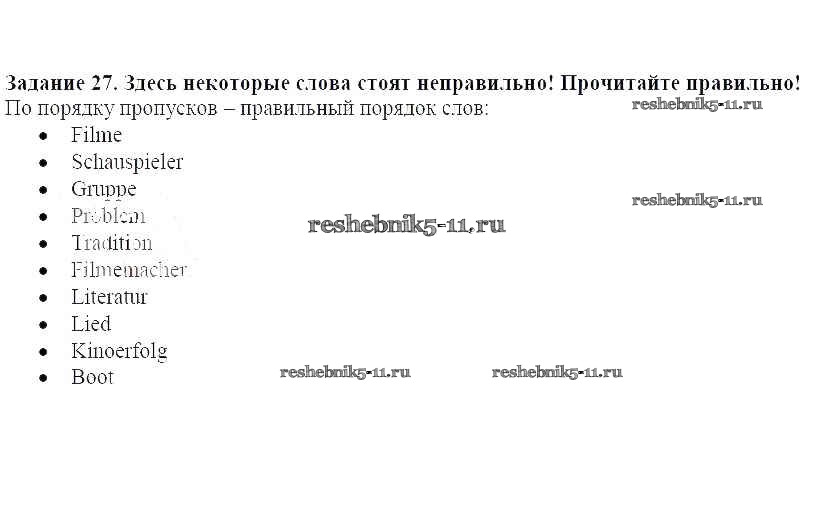 Задание 27. Здесь некоторые слова стоят неправильно! Прочитайте правильно!
По порядку пропусков – правильный порядок слов:

• Filme
• Schauspieler
• Gruppe
• Problem
• Tradition
• Filmemacher
• Literatur
• Lied
• Kinoerfolg
• Boot

reshebnik5-11.ru